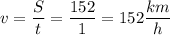 $v = \frac{S}{t} = \frac{152}{1} = 152\frac{km}{h}$